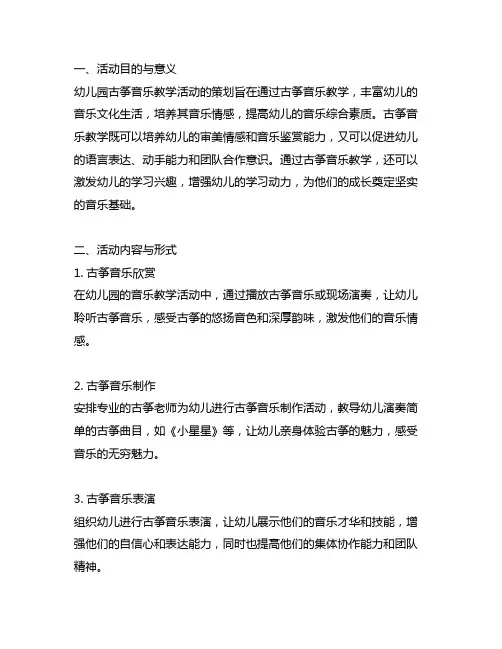 一、活动目的与意义
幼儿园古筝音乐教学活动的策划旨在通过古筝音乐教学，丰富幼儿的音乐文化生活，培养其音乐情感，提高幼儿的音乐综合素质。古筝音乐教学既可以培养幼儿的审美情感和音乐鉴赏能力，又可以促进幼儿的语言表达、动手能力和团队合作意识。通过古筝音乐教学，还可以激发幼儿的学习兴趣，增强幼儿的学习动力，为他们的成长奠定坚实的音乐基础。

二、活动内容与形式
1. 古筝音乐欣赏
在幼儿园的音乐教学活动中，通过播放古筝音乐或现场演奏，让幼儿聆听古筝音乐，感受古筝的悠扬音色和深厚韵味，激发他们的音乐情感。

2. 古筝音乐制作
安排专业的古筝老师为幼儿进行古筝音乐制作活动，教导幼儿演奏简单的古筝曲目，如《小星星》等，让幼儿亲身体验古筝的魅力，感受音乐的无穷魅力。

3. 古筝音乐表演
组织幼儿进行古筝音乐表演，让幼儿展示他们的音乐才华和技能，增强他们的自信心和表达能力，同时也提高他们的集体协作能力和团队精神。